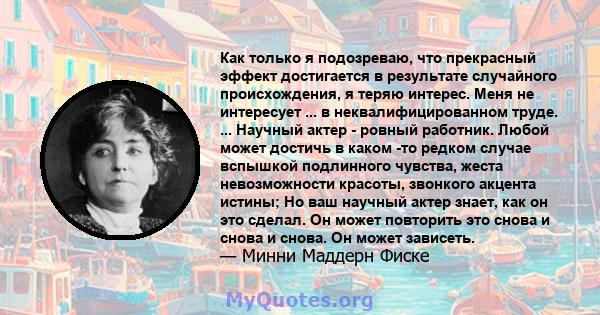 Как только я подозреваю, что прекрасный эффект достигается в результате случайного происхождения, я теряю интерес. Меня не интересует ... в неквалифицированном труде. ... Научный актер - ровный работник. Любой может достичь в каком -то редком случае вспышкой подлинного чувства, жеста невозможности красоты, звонкого акцента истины; Но ваш научный актер знает, как он это сделал. Он может повторить это снова и снова и снова. Он может зависеть.
— Минни Маддерн Фиске

MyQuotes.org